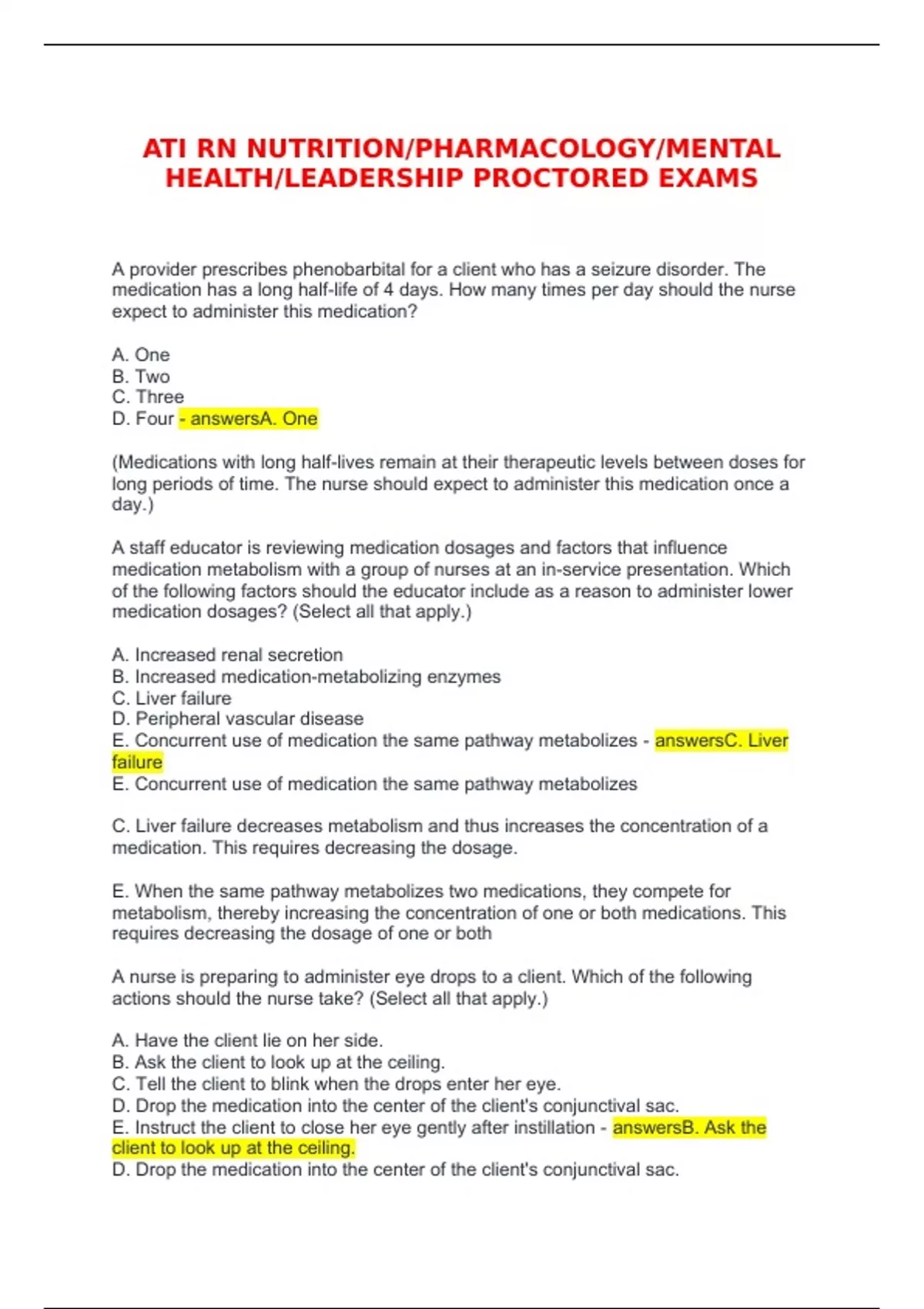 ATI RN NUTRITION/PHARMACOLOGY/MENTAL HEALTH/LEADERSHIP PROCTORED EXAMS

A provider prescribes phenobarbital for a client who has a seizure disorder. The medication has a long half-life of 4 days. How many times per day should the nurse expect to administer this medication?

A. One
B. Two
C. Three
D. Four - answersA. One

(Medications with long half-lives remain at their therapeutic levels between doses for long periods of time. The nurse should expect to administer this medication once a day.)

A staff educator is reviewing medication dosages and factors that influence medication metabolism with a group of nurses at an in-service presentation. Which of the following factors should the educator include as a reason to administer lower medication dosages? (Select all that apply.)

A. Increased renal secretion
B. Increased medication-metabolizing enzymes
C. Liver failure
D. Peripheral vascular disease
E. Concurrent use of medication the same pathway metabolizes - answersC. Liver failure
E. Concurrent use of medication the same pathway metabolizes

C. Liver failure decreases metabolism and thus increases the concentration of a medication. This requires decreasing the dosage.

E. When the same pathway metabolizes two medications, they compete for metabolism, thereby increasing the concentration of one or both medications. This requires decreasing the dosage of one or both

A nurse is preparing to administer eye drops to a client. Which of the following actions should the nurse take? (Select all that apply.)

A. Have the client lie on her side.
B. Ask the client to look up at the ceiling.
C. Tell the client to blink when the drops enter her eye.
D. Drop the medication into the center of the client's conjunctival sac.
E. Instruct the client to close her eye gently after instillation - answersB. Ask the client to look up at the ceiling.
D. Drop the medication into the center of the client's conjunctival sac.